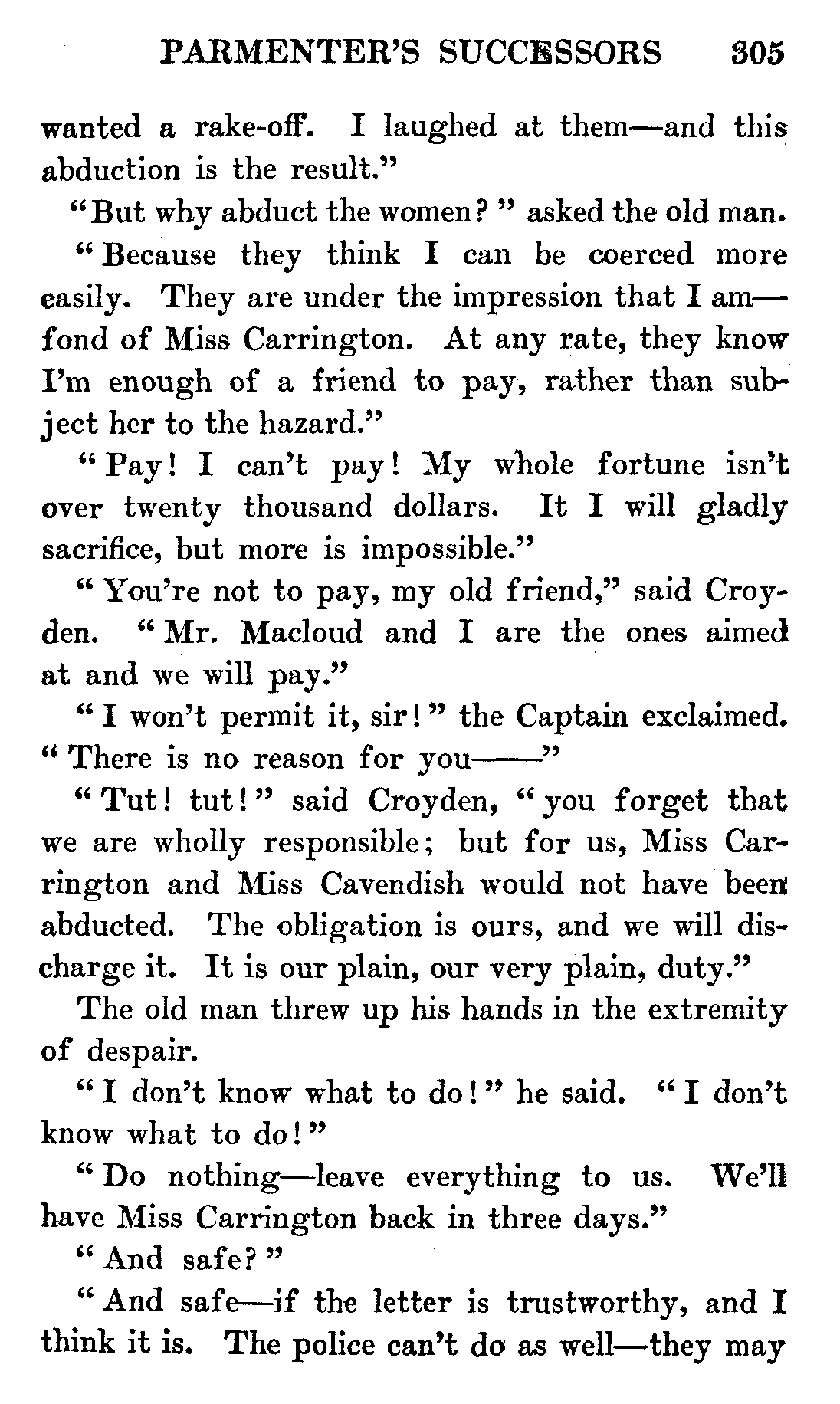 PARMENTER'S SUCCESSORS 305

wanted a rake-off. I laughed at them—and this abduction is the result."

"But why abduct the women?" asked the old man.

"Because they think I can be coerced more easily. They are under the impression that I am—fond of Miss Carrington. At any rate, they know I'm enough of a friend to pay, rather than subject her to the hazard."

"Pay! I can't pay! My whole fortune isn't over twenty thousand dollars. It I will gladly sacrifice, but more is impossible."

"You're not to pay, my old friend," said Croyden. "Mr. Macloud and I are the ones aimed at and we will pay."

"I won't permit it, sir!" the Captain exclaimed. "There is no reason for you——"

"Tut! tut!" said Croyden, "you forget that we are wholly responsible; but for us, Miss Carrington and Miss Cavendish would not have been abducted. The obligation is ours, and we will discharge it. It is our plain, our very plain, duty."

The old man threw up his hands in the extremity of despair.

"I don't know what to do!" he said. "I don't know what to do!"

"Do nothing—leave everything to us. We'll have Miss Carrington back in three days."

"And safe?"

"And safe—if the letter is trustworthy, and I think it is. The police can't do as well—they may